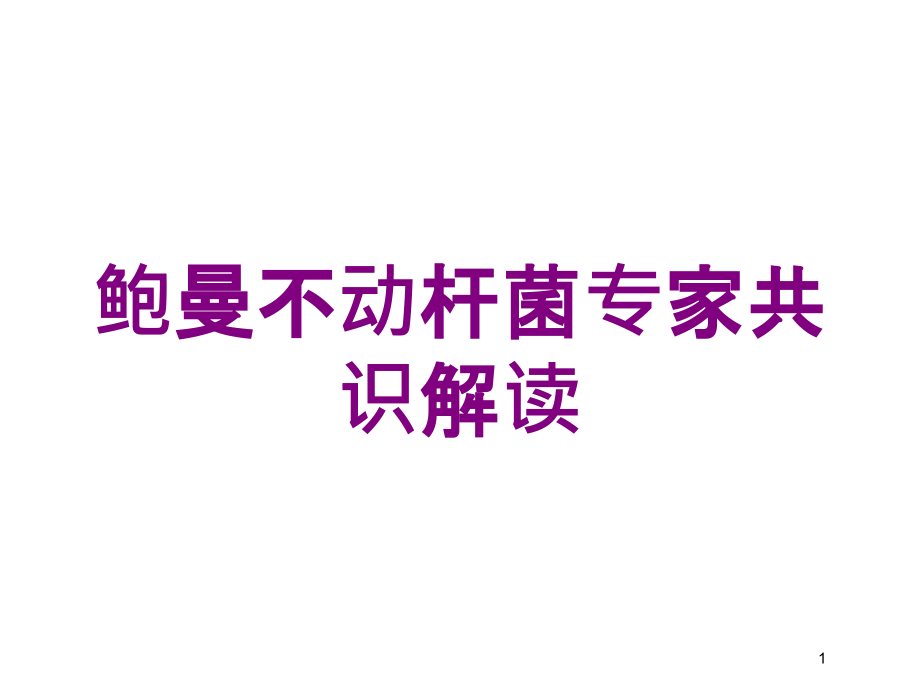 鲍曼不动杆菌专家共识解读

1